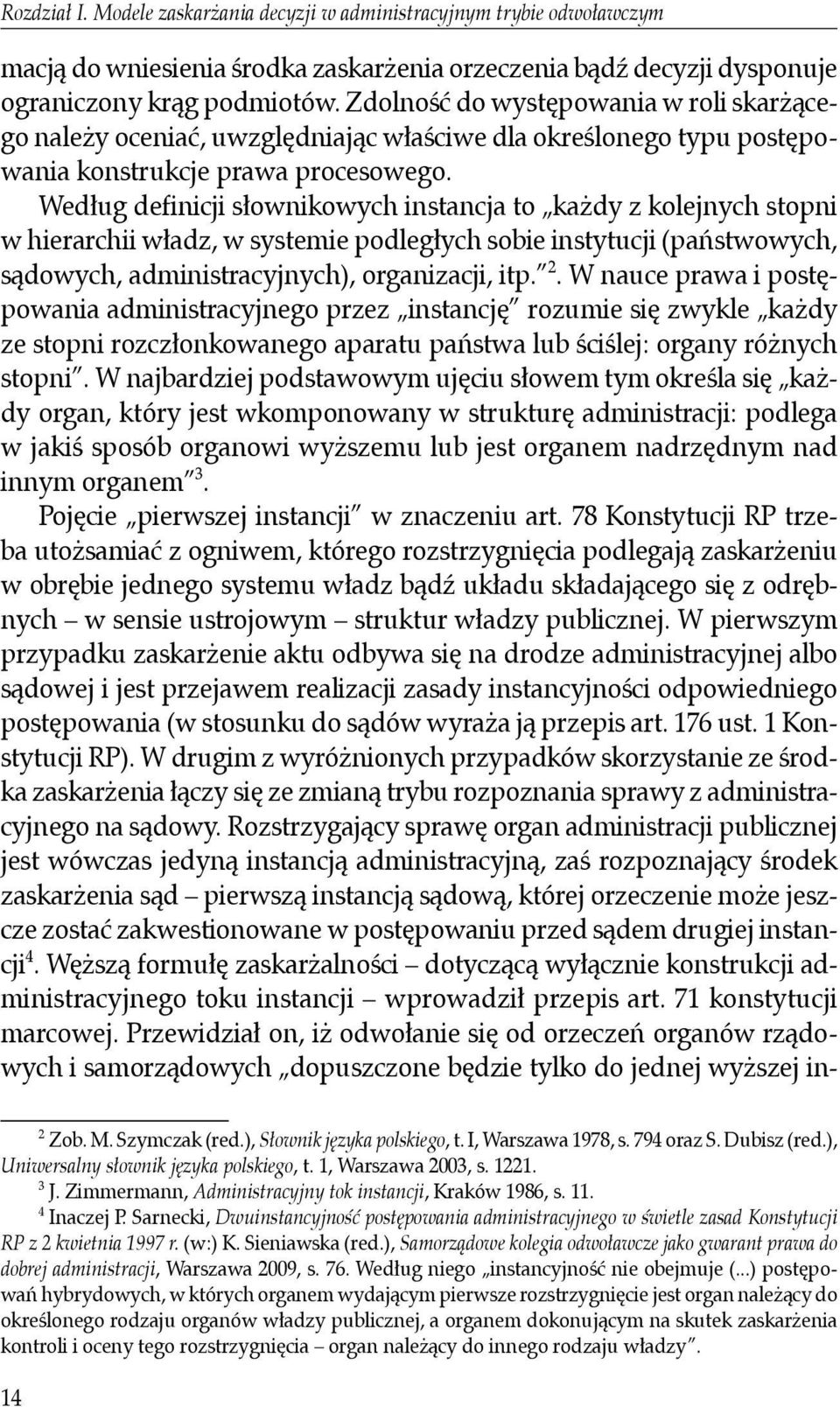 Rozdział I. Modele zaskarżania decyzji w administracyjnym trybie odwoławczym

macją do wniesienia środka zaskarżenia orzeczenia bądź decyzji dysponuje ograniczony krąg podmiotów. Zdolność do występowania w roli skarżącego należy oceniać, uwzględniając właściwe dla określonego typu postępowania konstrukcje prawa procesowego.

Według definicji słownikowych instancja to „każdy z kolejnych stopni w hierarchii władz, w systemie podległych sobie instytucji (państwowych, sądowych, administracyjnych), organizacji, itp.”$^2$. W nauce prawa i postępowania administracyjnego przez „instancję” rozumie się zwykle „każdy ze stopni rozczłonkowanego aparatu państwa lub ściślej: organy różnych stopni”. W najbardziej podstawowym ujęciu słowem tym określa się „każdy organ, który jest wkomponowany w strukturę administracji: podlega w jakiś sposób organowi wyższemu lub jest organem nadrzędnym nad innym organem”$^3$.

Pojęcie „pierwszej instancji” w znaczeniu art. 78 Konstytucji RP trzeba utożsamiać z ogniwem, którego rozstrzygnięcia podlegają zaskarżeniu w obrębie jednego systemu władz bądź układu składającego się z odrębnych – w sensie ustrojowym – struktur władzy publicznej. W pierwszym przypadku zaskarżenie aktu odbywa się na drodze administracyjnej albo sądowej i jest przejawem realizacji zasady instancyjności odpowiedniego postępowania (w stosunku do sądów wyraża ją przepis art. 176 ust. 1 Konstytucji RP). W drugim z wyróżnionych przypadków skorzystanie ze środka zaskarżenia łączy się ze zmianą trybu rozpoznania sprawy z administracyjnego na sądowy. Rozstrzygający sprawę organ administracji publicznej jest wówczas jedyną instancją administracyjną, zaś rozpoznający środek zaskarżenia sąd – pierwszą instancją sądową, której orzeczenie może jeszcze zostać zakwestionowane w postępowaniu przed sądem drugiej instancji$^4$. Węższą formułę zaskarżalności – dotyczącą wyłącznie konstrukcji administracyjnego toku instancji – wprowadził przepis art. 71 konstytucji marcowej. Przewidział on, iż odwołanie się od orzeczeń organów rządowych i samorządowych „dopuszczone będzie tylko do jednej wyższej in-

$^2$ Zob. M. Szymczak (red.), Słownik języka polskiego, t. I, Warszawa 1978, s. 794 oraz S. Dubisz (red.), Uniwersalny słownik języka polskiego, t. 1, Warszawa 2003, s. 1221.
$^3$ J. Zimmermann, Administracyjny tok instancji, Kraków 1986, s. 11.
$^4$ Inaczej P. Sarnecki, Dwuinstancyjność postępowania administracyjnego w świetle zasad Konstytucji RP z 2 kwietnia 1997 r. (w:) K. Sieniawska (red.), Samorządowe kolegia odwoławcze jako gwarant prawa do dobrej administracji, Warszawa 2009, s. 76. Według niego „instancyjność nie obejmuje (...) postępowań hybrydowych, w których organem wydającym pierwsze rozstrzygnięcie jest organ należący do określonego rodzaju organów władzy publicznej, a organem dokonującym na skutek zaskarżenia kontroli i oceny tego rozstrzygnięcia – organ należący do innego rodzaju władzy”.

14